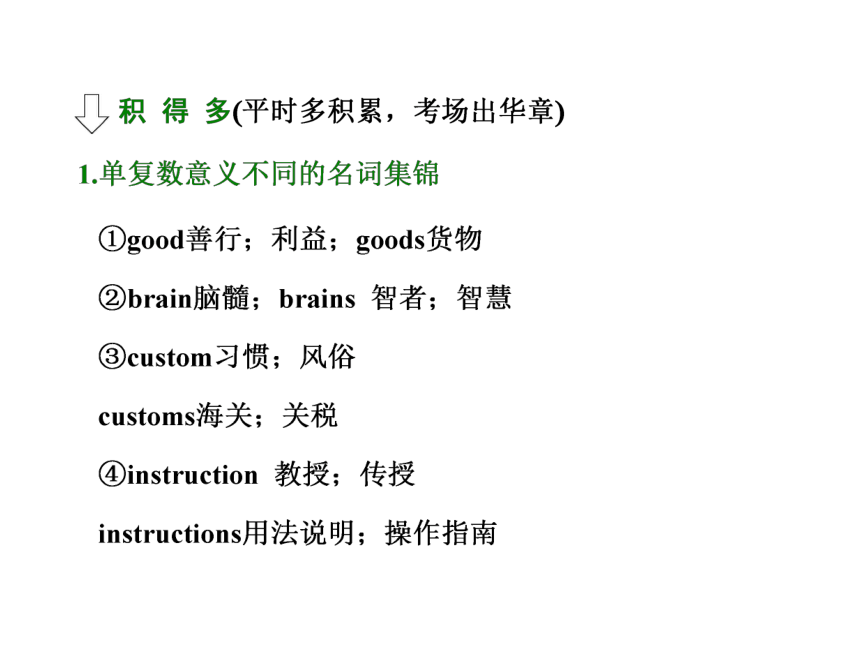 积 得 多(平时多积累，考场出华章)

1.单复数意义不同的名词集锦

①good善行；利益；goods货物

②brain脑髓；brains 智者；智慧

③custom习惯；风俗

customs海关；关税

④instruction 教授；传授

instructions用法说明；操作指南